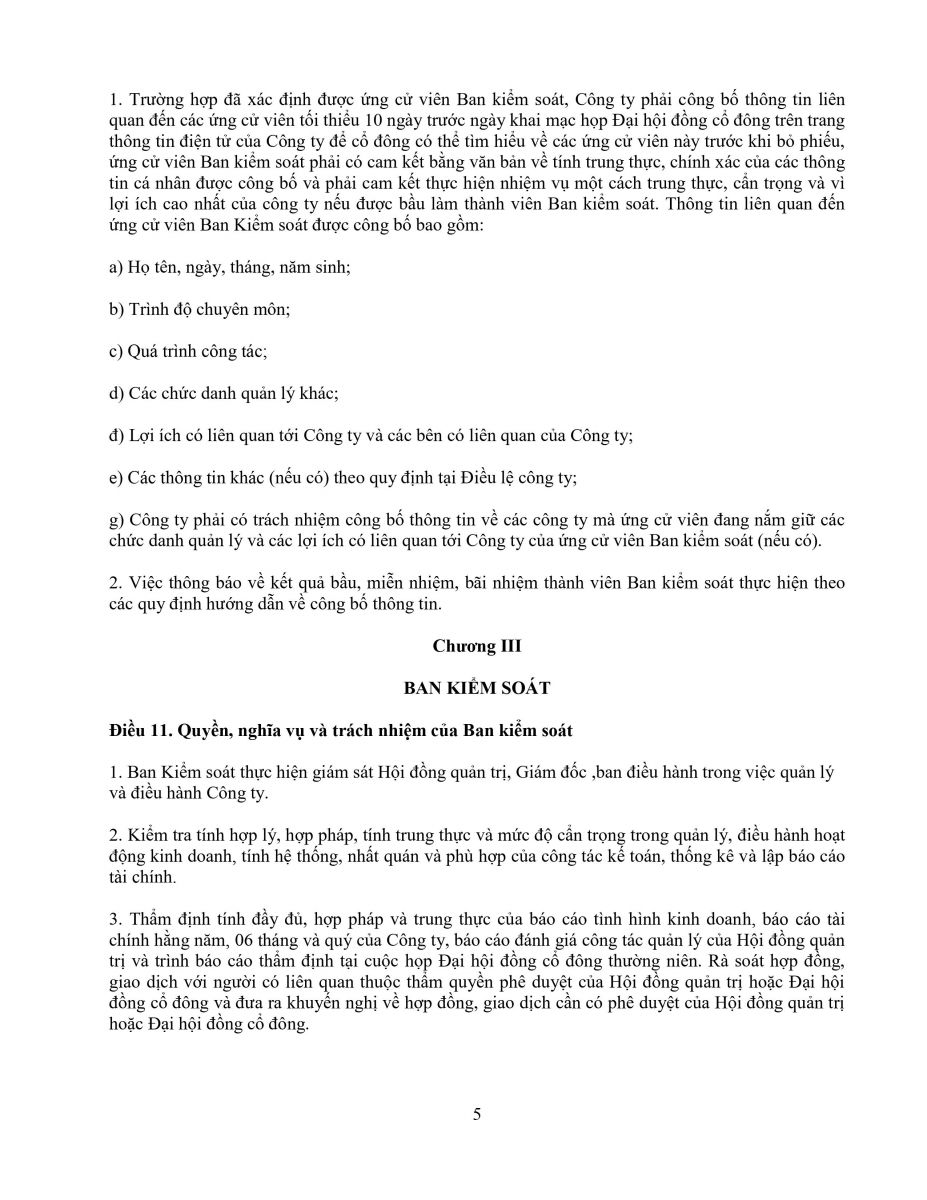 1. Trường hợp đã xác định được ứng cử viên Ban kiểm soát, Công ty phải công bố thông tin liên quan đến các ứng cử viên tối thiểu 10 ngày trước ngày khai mạc họp Đại hội đồng cổ đông trên trang thông tin điện tử của Công ty để cổ đông có thể tìm hiểu về các ứng cử viên này trước khi bỏ phiếu, ứng cử viên Ban kiểm soát phải có cam kết bằng văn bản về tính trung thực, chính xác của các thông tin cá nhân được công bố và phải cam kết thực hiện nhiệm vụ một cách trung thực, cẩn trọng và vì lợi ích cao nhất của công ty nếu được bầu làm thành viên Ban kiểm soát. Thông tin liên quan đến ứng cử viên Ban Kiểm soát được công bố bao gồm:

a) Họ tên, ngày, tháng, năm sinh;

b) Trình độ chuyên môn;

c) Quá trình công tác;

d) Các chức danh quản lý khác;

đ) Lợi ích có liên quan tới Công ty và các bên có liên quan của Công ty;

e) Các thông tin khác (nếu có) theo quy định tại Điều lệ công ty;

g) Công ty phải có trách nhiệm công bố thông tin về các công ty mà ứng cử viên đang nắm giữ các chức danh quản lý và các lợi ích có liên quan tới Công ty của ứng cử viên Ban kiểm soát (nếu có).

2. Việc thông báo về kết quả bầu, miễn nhiệm, bãi nhiệm thành viên Ban kiểm soát thực hiện theo các quy định hướng dẫn về công bố thông tin.

Chương III

BAN KIỂM SOÁT

Điều 11. Quyền, nghĩa vụ và trách nhiệm của Ban kiểm soát

1. Ban Kiểm soát thực hiện giám sát Hội đồng quản trị, Giám đốc ,ban điều hành trong việc quản lý và điều hành Công ty.

2. Kiểm tra tính hợp lý, hợp pháp, tính trung thực và mức độ cẩn trọng trong quản lý, điều hành hoạt động kinh doanh, tính hệ thống, nhất quán và phù hợp của công tác kế toán, thống kê và lập báo cáo tài chính.

3. Thẩm định tính đầy đủ, hợp pháp và trung thực của báo cáo tình hình kinh doanh, báo cáo tài chính hằng năm, 06 tháng và quý của Công ty, báo cáo đánh giá công tác quản lý của Hội đồng quản trị và trình báo cáo thẩm định tại cuộc họp Đại hội đồng cổ đông thường niên. Rà soát hợp đồng, giao dịch với người có liên quan thuộc thẩm quyền phê duyệt của Hội đồng quản trị hoặc Đại hội đồng cổ đông và đưa ra khuyến nghị về hợp đồng, giao dịch cần có phê duyệt của Hội đồng quản trị hoặc Đại hội đồng cổ đông.

5